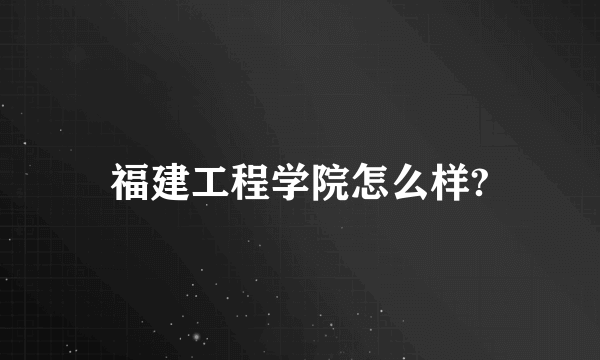 福建工程学院怎么样?